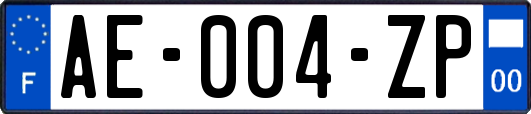 F
AE-004-ZP
00